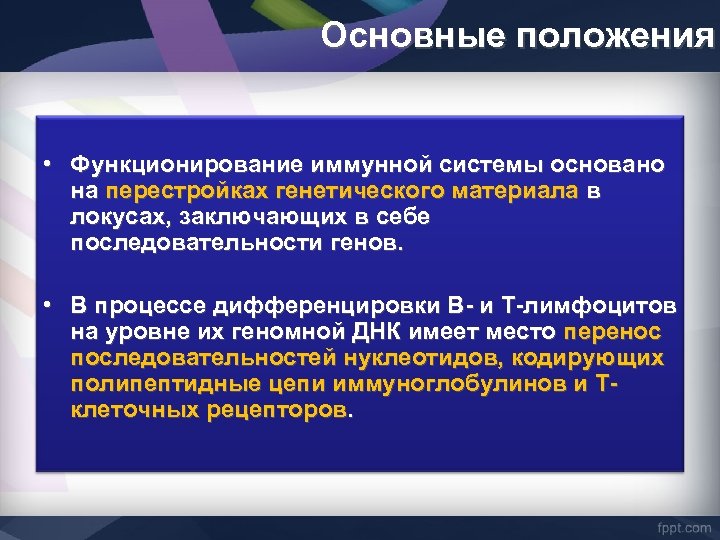 Основные положения

• Функционирование иммунной системы основано на перестройках генетического материала в локусах, заключающих в себе последовательности генов.

• В процессе дифференцировки В- и Т-лимфоцитов на уровне их геномной ДНК имеет место перенос последовательностей нуклеотидов, кодирующих полипептидные цепи иммуноглобулинов и Т-клеточных рецепторов.

fppt.com